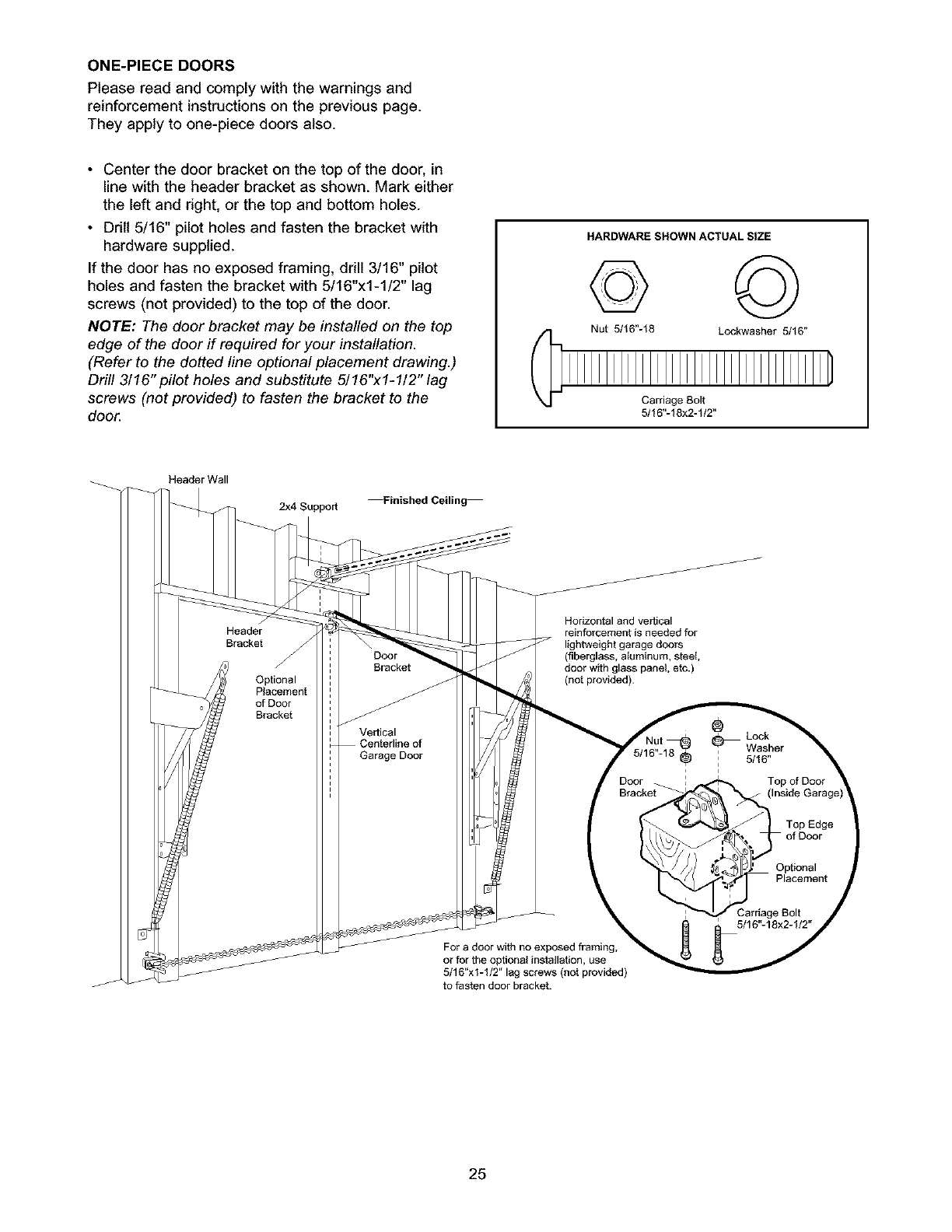 ONE-PIECE DOORS

Please read and comply with the warnings and reinforcement instructions on the previous page. They apply to one-piece doors also.

• Center the door bracket on the top of the door, in line with the header bracket as shown. Mark either the left and right, or the top and bottom holes.

• Drill 5/16" pilot holes and fasten the bracket with hardware supplied.

If the door has no exposed framing, drill 3/16" pilot holes and fasten the bracket with 5/16"x1-1/2" lag screws (not provided) to the top of the door.

NOTE: The door bracket may be installed on the top edge of the door if required for your installation. (Refer to the dotted line optional placement drawing.) Drill 3/16" pilot holes and substitute 5/16"x1-1/2" lag screws (not provided) to fasten the bracket to the door.

HARDWARE SHOWN ACTUAL SIZE

Nut 5/16"-18

Lockwasher 5/16"

Carriage Bolt 5/16"-18x2-1/2"

Header Wall

2x4 Support

Finished Ceiling

Header Bracket

Door Bracket

Optional Placement of Door Bracket

Vertical Centerline of Garage Door

Horizontal and vertical reinforcement is needed for lightweight garage doors (fiberglass, aluminum, steel, door with glass panel, etc.) (not provided).

Nut 5/16"-18

Lock Washer 5/16"

Door Bracket

Top of Door (Inside Garage)

Top Edge of Door

Optional Placement

Carriage Bolt 5/16"-18x2-1/2"

For a door with no exposed framing, or for the optional installation, use 5/16"x1-1/2" lag screws (not provided) to fasten door bracket.

25